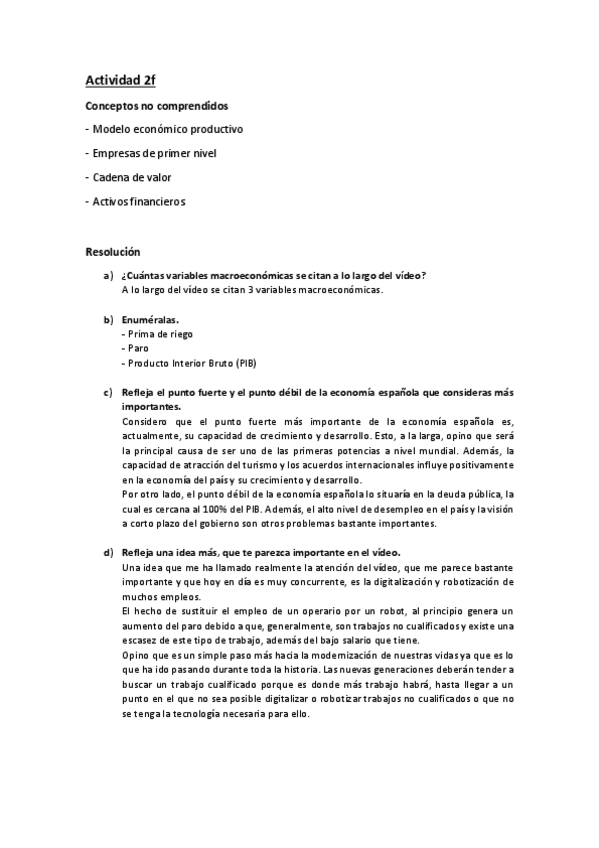 Actividad 2f

Conceptos no comprendidos

- Modelo económico productivo

- Empresas de primer nivel

- Cadena de valor

- Activos financieros

Resolución

a) ¿Cuántas variables macroeconómicas se citan a lo largo del vídeo?
A lo largo del vídeo se citan 3 variables macroeconómicas.

b) Enuméralas.
- Prima de riego
- Paro
- Producto Interior Bruto (PIB)

c) Refleja el punto fuerte y el punto débil de la economía española que consideras más importantes.
Considero que el punto fuerte más importante de la economía española es, actualmente, su capacidad de crecimiento y desarrollo. Esto, a la larga, opino que será la principal causa de ser uno de las primeras potencias a nivel mundial. Además, la capacidad de atracción del turismo y los acuerdos internacionales influye positivamente en la economía del país y su crecimiento y desarrollo.
Por otro lado, el punto débil de la economía española lo situaría en la deuda pública, la cual es cercana al 100% del PIB. Además, el alto nivel de desempleo en el país y la visión a corto plazo del gobierno son otros problemas bastante importantes.

d) Refleja una idea más, que te parezca importante en el vídeo.
Una idea que me ha llamado realmente la atención del vídeo, que me parece bastante importante y que hoy en día es muy concurrente, es la digitalización y robotización de muchos empleos.
El hecho de sustituir el empleo de un operario por un robot, al principio genera un aumento del paro debido a que, generalmente, son trabajos no cualificados y existe una escasez de este tipo de trabajo, además del bajo salario que tiene.
Opino que es un simple paso más hacia la modernización de nuestras vidas ya que es lo que ha ido pasando durante toda la historia. Las nuevas generaciones deberán tender a buscar un trabajo cualificado porque es donde más trabajo habrá, hasta llegar a un punto en el que no sea posible digitalizar o robotizar trabajos no cualificados o que no se tenga la tecnología necesaria para ello.